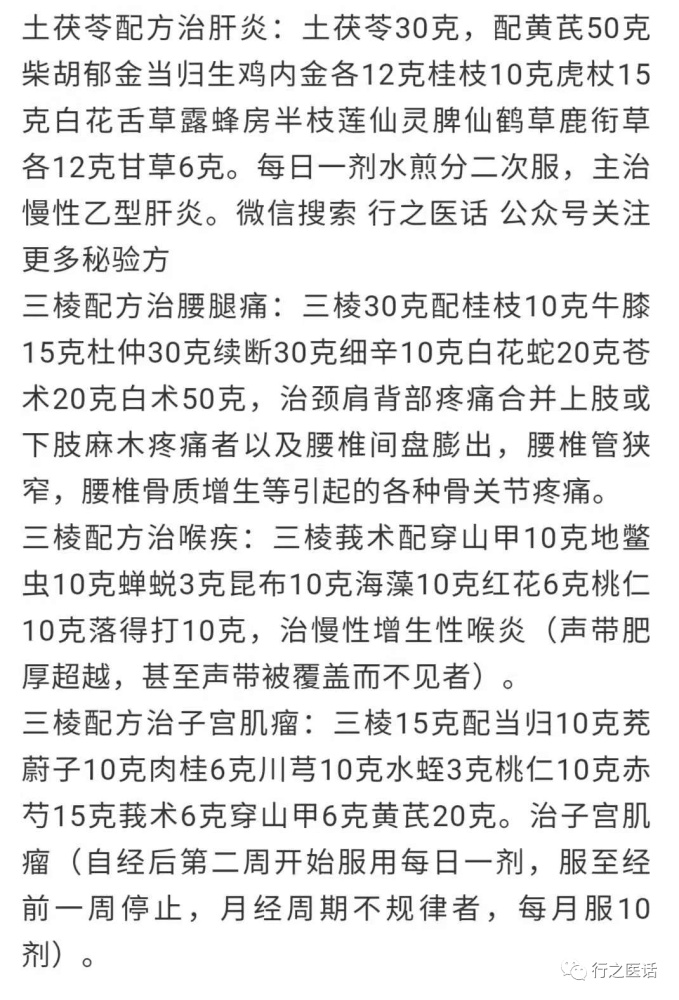 土茯苓配方治肝炎：土茯苓30克，配黄芪50克柴胡郁金当归生鸡内金各12克桂枝10克虎杖15克白花舌草露蜂房半枝莲仙灵脾仙鹤草鹿衔草各12克甘草6克。每日一剂水煎分二次服，主治慢性乙型肝炎。微信搜索 行之医话 公众号关注更多秘验方
三棱配方治腰腿痛：三棱30克配桂枝10克牛膝15克杜仲30克续断30克细辛10克白花蛇20克苍术20克白术50克，治颈肩背部疼痛合并上肢或下肢麻木疼痛者以及腰椎间盘膨出，腰椎管狭窄，腰椎骨质增生等引起的各种骨关节疼痛。
三棱配方治喉疾：三棱莪术配穿山甲10克地鳖虫10克蝉蜕3克昆布10克海藻10克红花6克桃仁10克落得打10克，治慢性增生性喉炎（声带肥厚超越，甚至声带被覆盖而不见者）。
三棱配方治子宫肌瘤：三棱15克配当归10克茺蔚子10克肉桂6克川芎10克水蛭3克桃仁10克赤芍15克莪术6克穿山甲6克黄芪20克。治子宫肌瘤（自经后第二周开始服用每日一剂，服至经前一周停止，月经周期不规律者，每月服10剂）。
行之医话